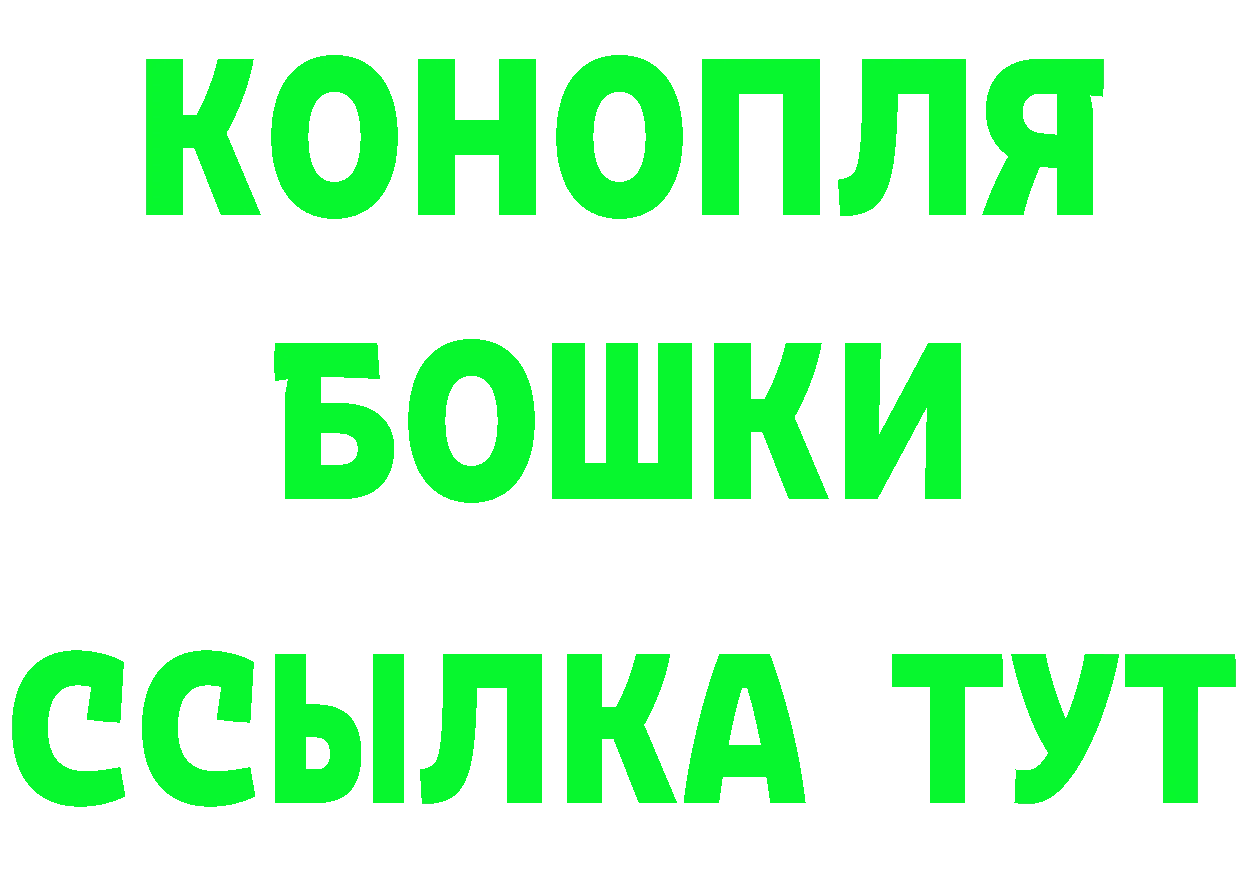 КОНОПЛЯ
БОШКИ
ССЫЛКА ТУТ